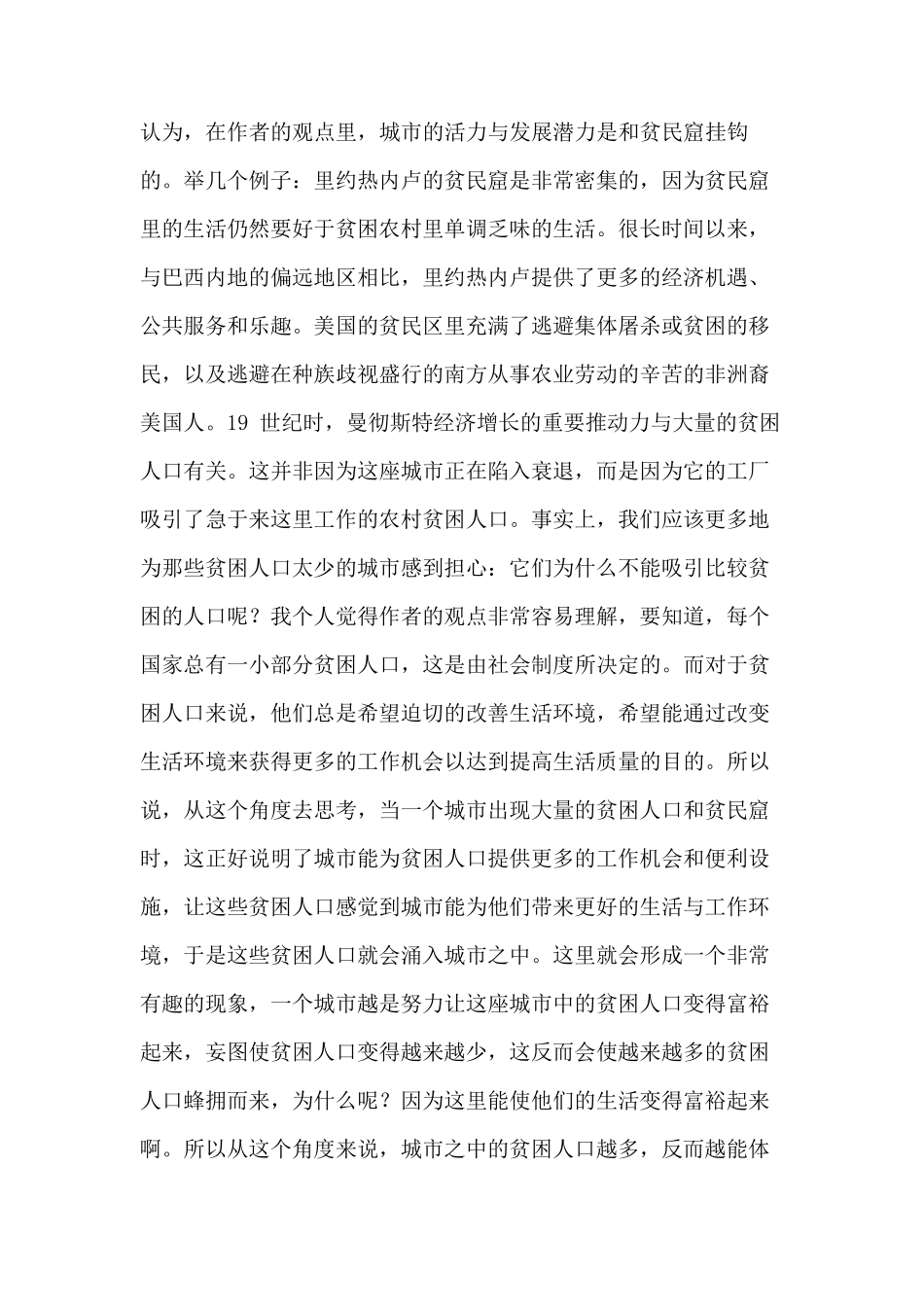 认为，在作者的观点里，城市的活力与发展潜力是和贫民窟挂钩的。举几个例子：里约热内卢的贫民窟是非常密集的，因为贫民窟里的生活仍然要好于贫困农村里单调乏味的生活。很长时间以来，与巴西内地的偏远地区相比，里约热内卢提供了更多的经济机遇、公共服务和乐趣。美国的贫民区里充满了逃避集体屠杀或贫困的移民，以及逃避在种族歧视盛行的南方从事农业劳动的辛苦的非洲裔美国人。19 世纪时，曼彻斯特经济增长的重要推动力与大量的贫困人口有关。这并非因为这座城市正在陷入衰退，而是因为它的工厂吸引了急于来这里工作的农村贫困人口。事实上，我们应该更多地为那些贫困人口太少的城市感到担心：它们为什么不能吸引比较贫困的人口呢？我个人觉得作者的观点非常容易理解，要知道，每个国家总有一小部分贫困人口，这是由社会制度所决定的。而对于贫困人口来说，他们总是希望迫切的改善生活环境，希望能通过改变生活环境来获得更多的工作机会以达到提高生活质量的目的。所以说，从这个角度去思考，当一个城市出现大量的贫困人口和贫民窟时，这正好说明了城市能为贫困人口提供更多的工作机会和便利设施，让这些贫困人口感觉到城市能为他们带来更好的生活与工作环境，于是这些贫困人口就会涌入城市之中。这里就会形成一个非常有趣的现象，一个城市越是努力让这座城市中的贫困人口变得富裕起来，妄图使贫困人口变得越来越少，这反而会使越来越多的贫困人口蜂拥而来，为什么呢？因为这里能使他们的生活变得富裕起来啊。所以从这个角度来说，城市之中的贫困人口越多，反而越能体